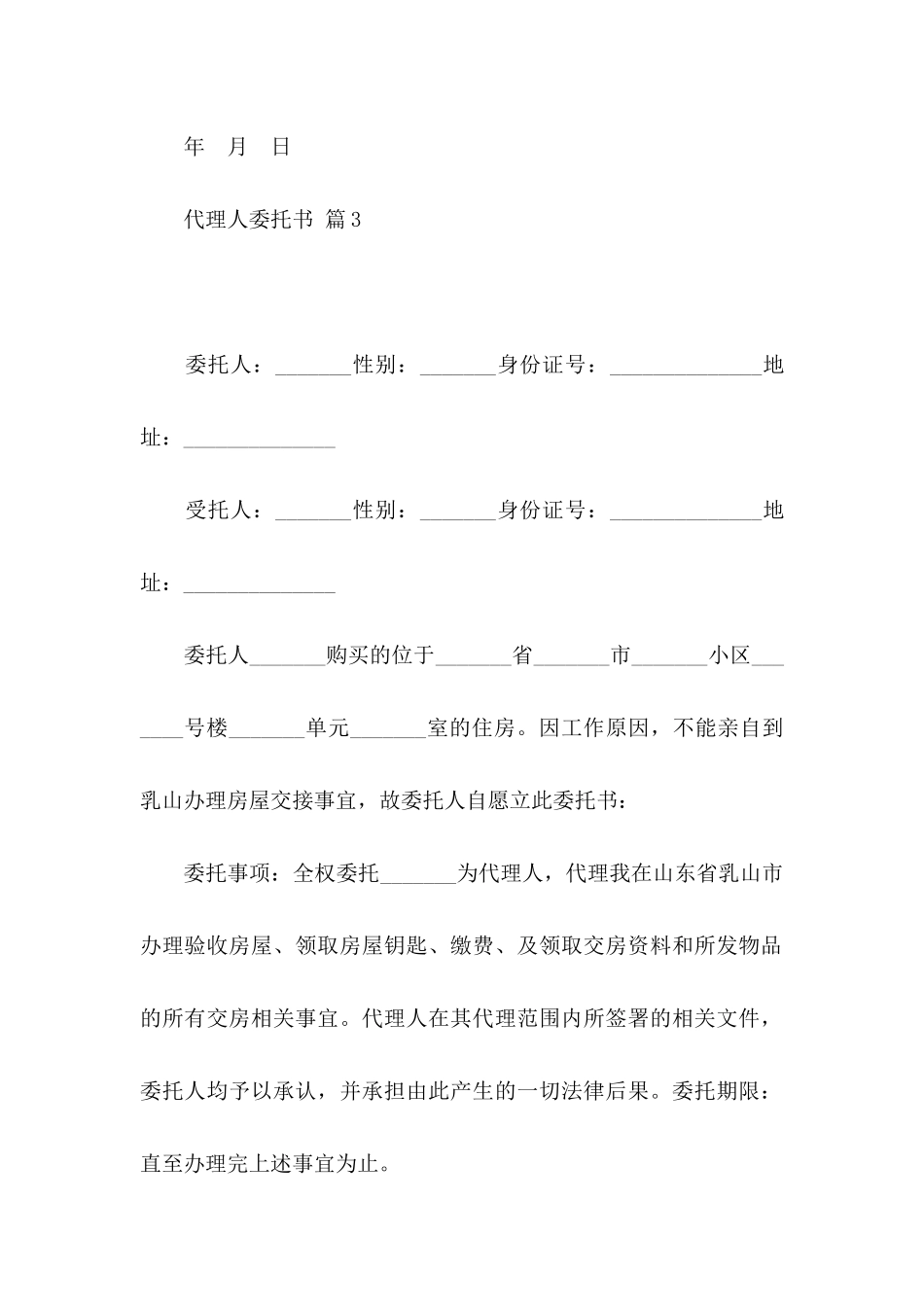 年 月 日

代理人委托书 篇3

委托人：_______性别：_______身份证号：______________地址：______________

受托人：_______性别：_______身份证号：______________地址：______________

委托人_______购买的位于_______省_______市_______小区_______号楼_______单元_______室的住房。因工作原因，不能亲自到乳山办理房屋交接事宜，故委托人自愿立此委托书：

委托事项：全权委托_______为代理人，代理我在山东省乳山市办理验收房屋、领取房屋钥匙、缴费、及领取交房资料和所发物品的所有交房相关事宜。代理人在其代理范围内所签署的相关文件，委托人均予以承认，并承担由此产生的一切法律后果。委托期限：直至办理完上述事宜为止。